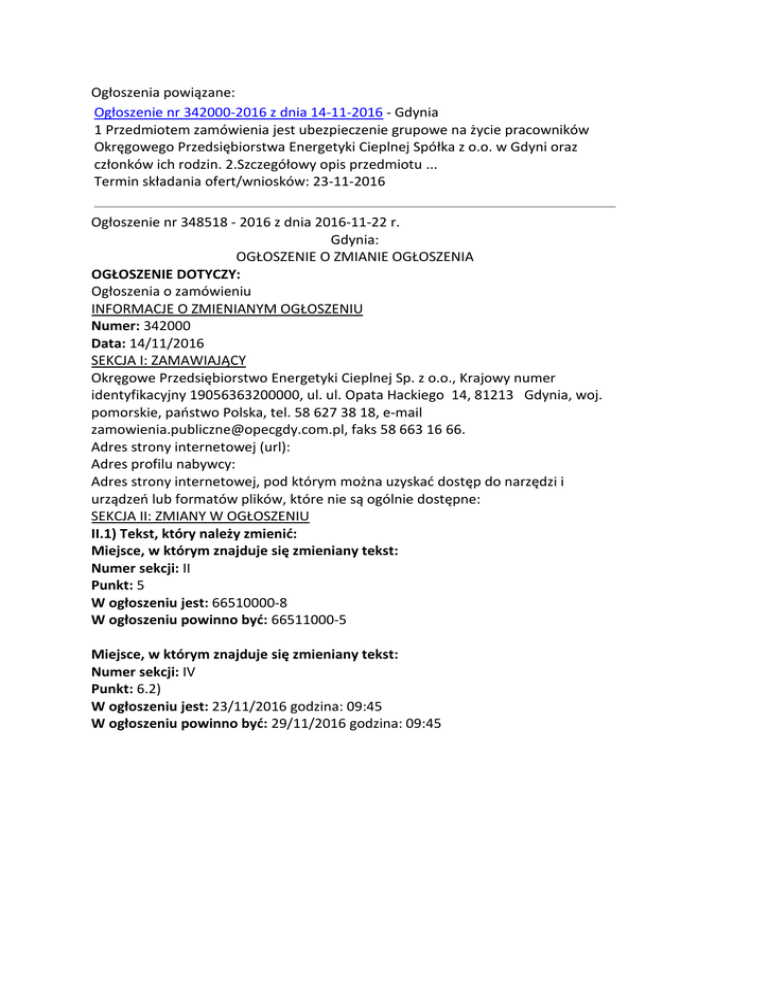 Ogłoszenia powiązane:
Ogłoszenie nr 342000-2016 z dnia 14-11-2016 - Gdynia
1 Przedmiotem zamówienia jest ubezpieczenie grupowe na życie pracowników Okręgowego Przedsiębiorstwa Energetyki Cieplnej Spółka z o.o. w Gdyni oraz członków ich rodzin. 2.Szczegółowy opis przedmiotu ...
Termin składania ofert/wniosków: 23-11-2016

Ogłoszenie nr 348518 - 2016 z dnia 2016-11-22 r.
Gdynia:
OGŁOSZENIE O ZMIANIE OGŁOSZENIA
OGŁOSZENIE DOTYCZY:
Ogłoszenia o zamówieniu
INFORMACJE O ZMIENIANYM OGŁOSZENIU
Numer: 342000
Data: 14/11/2016
SEKCJA I: ZAMAWIAJĄCY
Okręgowe Przedsiębiorstwo Energetyki Cieplnej Sp. z o.o., Krajowy numer identyfikacyjny 19056363200000, ul. ul. Opata Hackiego 14, 81213 Gdynia, woj. pomorskie, państwo Polska, tel. 58 627 38 18, e-mail zamowienia.publiczne@opecgdy.com.pl, faks 58 663 16 66.
Adres strony internetowej (url):
Adres profilu nabywcy:
Adres strony internetowej, pod którym można uzyskać dostęp do narzędzi i urządzeń lub formatów plików, które nie są ogólnie dostępne:
SEKCJA II: ZMIANY W OGŁOSZENIU
II.1) Tekst, który należy zmienić:
Miejsce, w którym znajduje się zmieniany tekst:
Numer sekcji: II
Punkt: 5
W ogłoszeniu jest: 66510000-8
W ogłoszeniu powinno być: 66511000-5

Miejsce, w którym znajduje się zmieniany tekst:
Numer sekcji: IV
Punkt: 6.2)
W ogłoszeniu jest: 23/11/2016 godzina: 09:45
W ogłoszeniu powinno być: 29/11/2016 godzina: 09:45